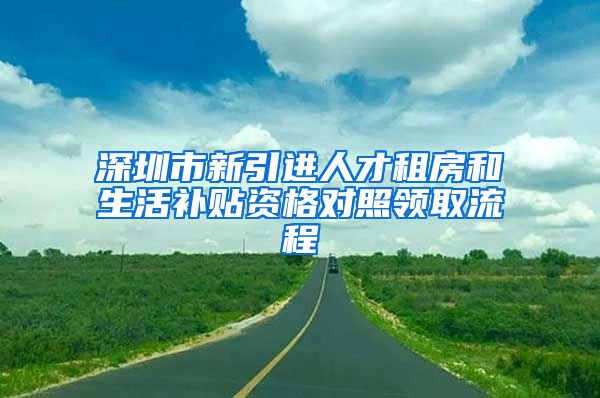 深圳市新引进人才租房和生活补贴资格对照领取流程